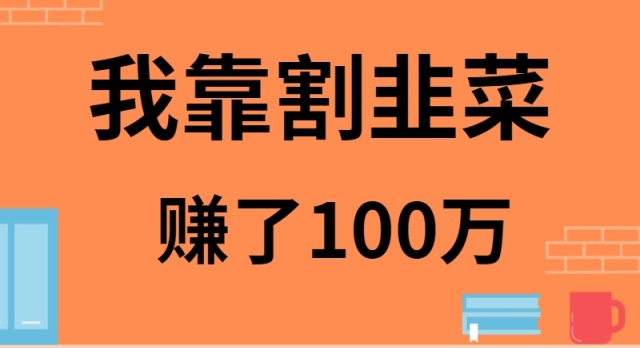 我靠割韭菜

赚了100万